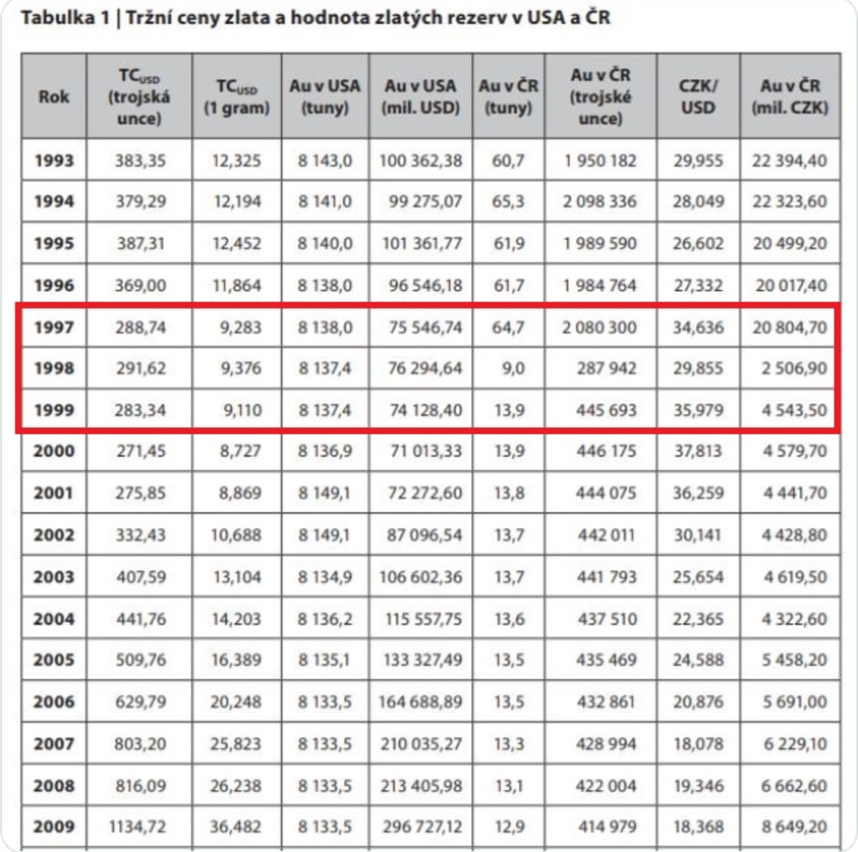 Tabulka 1 | Tržní ceny zlata a hodnota zlatých rezerv v USA a ČR

| Rok | $TC_{USD}$ (trojská unce) | $TC_{USD}$ (1 gram) | Au v USA (tuny) | Au v USA (mil. USD) | Au v ČR (tuny) | Au v ČR (trojské unce) | CZK/ USD | Au v ČR (mil. CZK) |
|---|---|---|---|---|---|---|---|---|
| 1993 | 383,35 | 12,325 | 8 143,0 | 100 362,38 | 60,7 | 1 950 182 | 29,955 | 22 394,40 |
| 1994 | 379,29 | 12,194 | 8 141,0 | 99 275,07 | 65,3 | 2 098 336 | 28,049 | 22 323,60 |
| 1995 | 387,31 | 12,452 | 8 140,0 | 101 361,77 | 61,9 | 1 989 590 | 26,602 | 20 499,20 |
| 1996 | 369,00 | 11,864 | 8 138,0 | 96 546,18 | 61,7 | 1 984 764 | 27,332 | 20 017,40 |
| 1997 | 288,74 | 9,283 | 8 138,0 | 75 546,74 | 64,7 | 2 080 300 | 34,636 | 20 804,70 |
| 1998 | 291,62 | 9,376 | 8 137,4 | 76 294,64 | 9,0 | 287 942 | 29,855 | 2 506,90 |
| 1999 | 283,34 | 9,110 | 8 137,4 | 74 128,40 | 13,9 | 445 693 | 35,979 | 4 543,50 |
| 2000 | 271,45 | 8,727 | 8 136,9 | 71 013,33 | 13,9 | 446 175 | 37,813 | 4 579,70 |
| 2001 | 275,85 | 8,869 | 8 149,1 | 72 272,60 | 13,8 | 444 075 | 36,259 | 4 441,70 |
| 2002 | 332,43 | 10,688 | 8 149,1 | 87 096,54 | 13,7 | 442 011 | 30,141 | 4 428,80 |
| 2003 | 407,59 | 13,104 | 8 134,9 | 106 602,36 | 13,7 | 441 793 | 25,654 | 4 619,50 |
| 2004 | 441,76 | 14,203 | 8 136,2 | 115 557,75 | 13,6 | 437 510 | 22,365 | 4 322,60 |
| 2005 | 509,76 | 16,389 | 8 135,1 | 133 327,49 | 13,5 | 435 469 | 24,588 | 5 458,20 |
| 2006 | 629,79 | 20,248 | 8 133,5 | 164 688,89 | 13,5 | 432 861 | 20,876 | 5 691,00 |
| 2007 | 803,20 | 25,823 | 8 133,5 | 210 035,27 | 13,3 | 428 994 | 18,078 | 6 229,10 |
| 2008 | 816,09 | 26,238 | 8 133,5 | 213 405,98 | 13,1 | 422 004 | 19,346 | 6 662,60 |
| 2009 | 1134,72 | 36,482 | 8 133,5 | 296 727,12 | 12,9 | 414 979 | 18,368 | 8 649,20 |